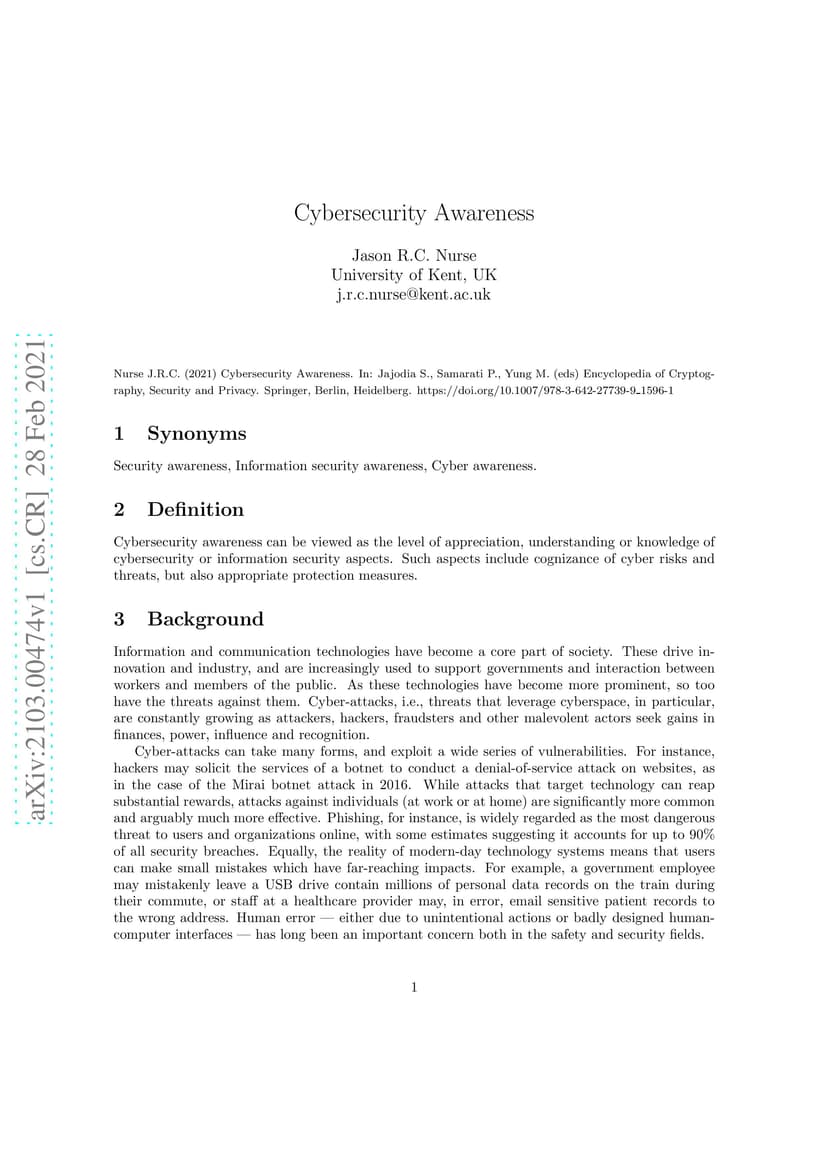 arXiv:2103.00474v1 [cs.CR] 28 Feb 2021

Cybersecurity Awareness

Jason R.C. Nurse
University of Kent, UK
j.r.c.nurse@kent.ac.uk

Nurse J.R.C. (2021) Cybersecurity Awareness. In: Jajodia S., Samarati P., Yung M. (eds) Encyclopedia of Cryptography, Security and Privacy. Springer, Berlin, Heidelberg. https://doi.org/10.1007/978-3-642-27739-9_1596-1

1 Synonyms

Security awareness, Information security awareness, Cyber awareness.

2 Definition

Cybersecurity awareness can be viewed as the level of appreciation, understanding or knowledge of cybersecurity or information security aspects. Such aspects include cognizance of cyber risks and threats, but also appropriate protection measures.

3 Background

Information and communication technologies have become a core part of society. These drive innovation and industry, and are increasingly used to support governments and interaction between workers and members of the public. As these technologies have become more prominent, so too have the threats against them. Cyber-attacks, i.e., threats that leverage cyberspace, in particular, are constantly growing as attackers, hackers, fraudsters and other malevolent actors seek gains in finances, power, influence and recognition.

Cyber-attacks can take many forms, and exploit a wide series of vulnerabilities. For instance, hackers may solicit the services of a botnet to conduct a denial-of-service attack on websites, as in the case of the Mirai botnet attack in 2016. While attacks that target technology can reap substantial rewards, attacks against individuals (at work or at home) are significantly more common and arguably much more effective. Phishing, for instance, is widely regarded as the most dangerous threat to users and organizations online, with some estimates suggesting it accounts for up to 90% of all security breaches. Equally, the reality of modern-day technology systems means that users can make small mistakes which have far-reaching impacts. For example, a government employee may mistakenly leave a USB drive contain millions of personal data records on the train during their commute, or staff at a healthcare provider may, in error, email sensitive patient records to the wrong address. Human error — either due to unintentional actions or badly designed human-computer interfaces — has long been an important concern both in the safety and security fields.

1